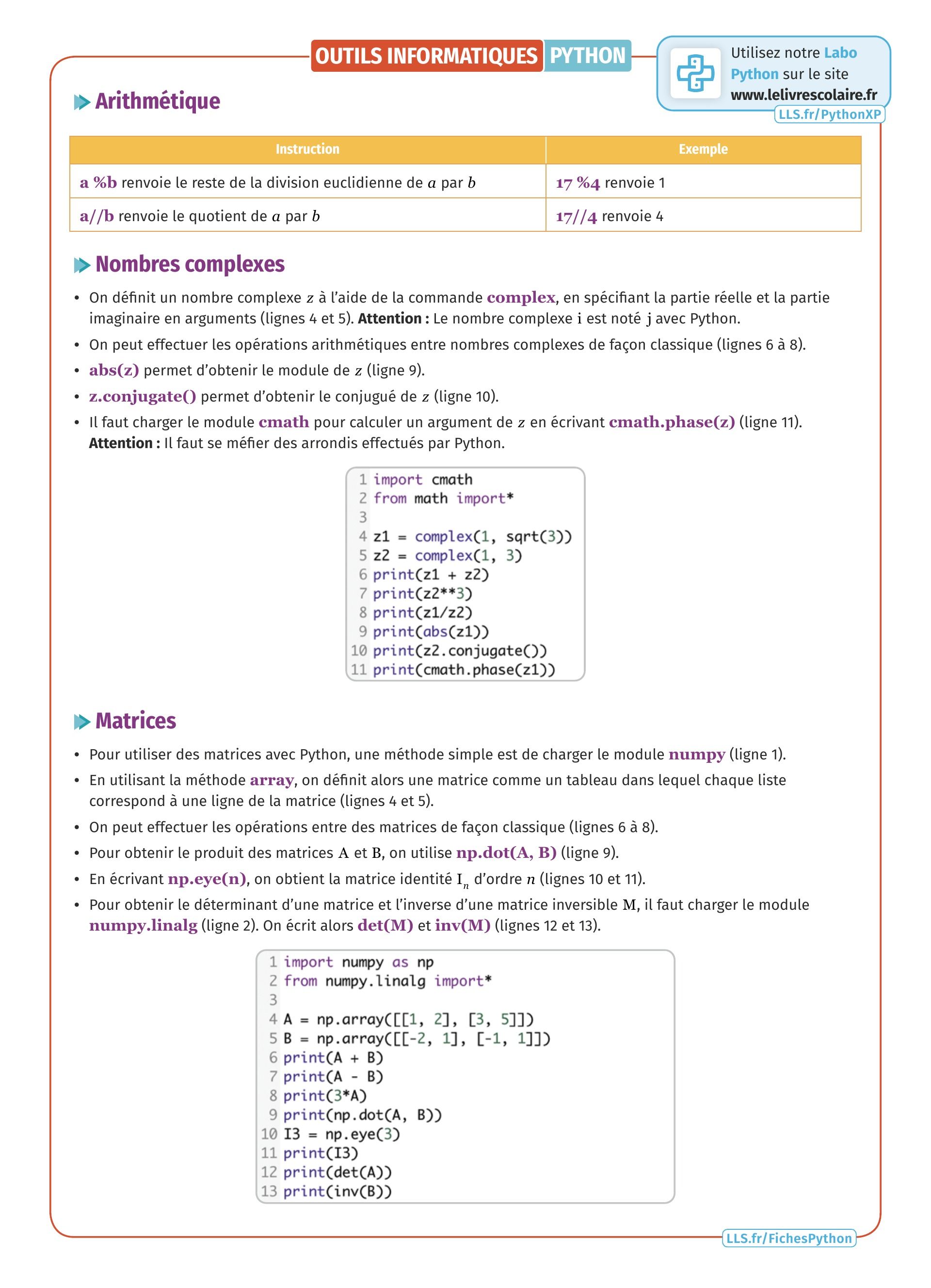 OUTILS INFORMATIQUES PYTHON

Utilisez notre Labo Python sur le site www.lelivrescolaire.fr
LLS.fr/PythonXP

Arithmétique

| Instruction | Exemple |
|---|---|
| a %b renvoie le reste de la division euclidienne de $a$ par $b$ | 17 %4 renvoie 1 |
| a//b renvoie le quotient de $a$ par $b$ | 17//4 renvoie 4 |

Nombres complexes

• On définit un nombre complexe $z$ à l'aide de la commande complex, en spécifiant la partie réelle et la partie imaginaire en arguments (lignes 4 et 5). Attention : Le nombre complexe i est noté j avec Python.
• On peut effectuer les opérations arithmétiques entre nombres complexes de façon classique (lignes 6 à 8).
• abs(z) permet d'obtenir le module de $z$ (ligne 9).
• z.conjugate() permet d'obtenir le conjugué de $z$ (ligne 10).
• Il faut charger le module cmath pour calculer un argument de $z$ en écrivant cmath.phase(z) (ligne 11).
Attention : Il faut se méfier des arrondis effectués par Python.

1 import cmath
2 from math import*
3
4 z1 = complex(1, sqrt(3))
5 z2 = complex(1, 3)
6 print(z1 + z2)
7 print(z2**3)
8 print(z1/z2)
9 print(abs(z1))
10 print(z2.conjugate())
11 print(cmath.phase(z1))

Matrices

• Pour utiliser des matrices avec Python, une méthode simple est de charger le module numpy (ligne 1).
• En utilisant la méthode array, on définit alors une matrice comme un tableau dans lequel chaque liste correspond à une ligne de la matrice (lignes 4 et 5).
• On peut effectuer les opérations entre des matrices de façon classique (lignes 6 à 8).
• Pour obtenir le produit des matrices A et B, on utilise np.dot(A, B) (ligne 9).
• En écrivant np.eye(n), on obtient la matrice identité $I_n$ d'ordre $n$ (lignes 10 et 11).
• Pour obtenir le déterminant d'une matrice et l'inverse d'une matrice inversible M, il faut charger le module numpy.linalg (ligne 2). On écrit alors det(M) et inv(M) (lignes 12 et 13).

1 import numpy as np
2 from numpy.linalg import*
3
4 A = np.array([[1, 2], [3, 5]])
5 B = np.array([[-2, 1], [-1, 1]])
6 print(A + B)
7 print(A - B)
8 print(3*A)
9 print(np.dot(A, B))
10 I3 = np.eye(3)
11 print(I3)
12 print(det(A))
13 print(inv(B))

LLS.fr/FichesPython